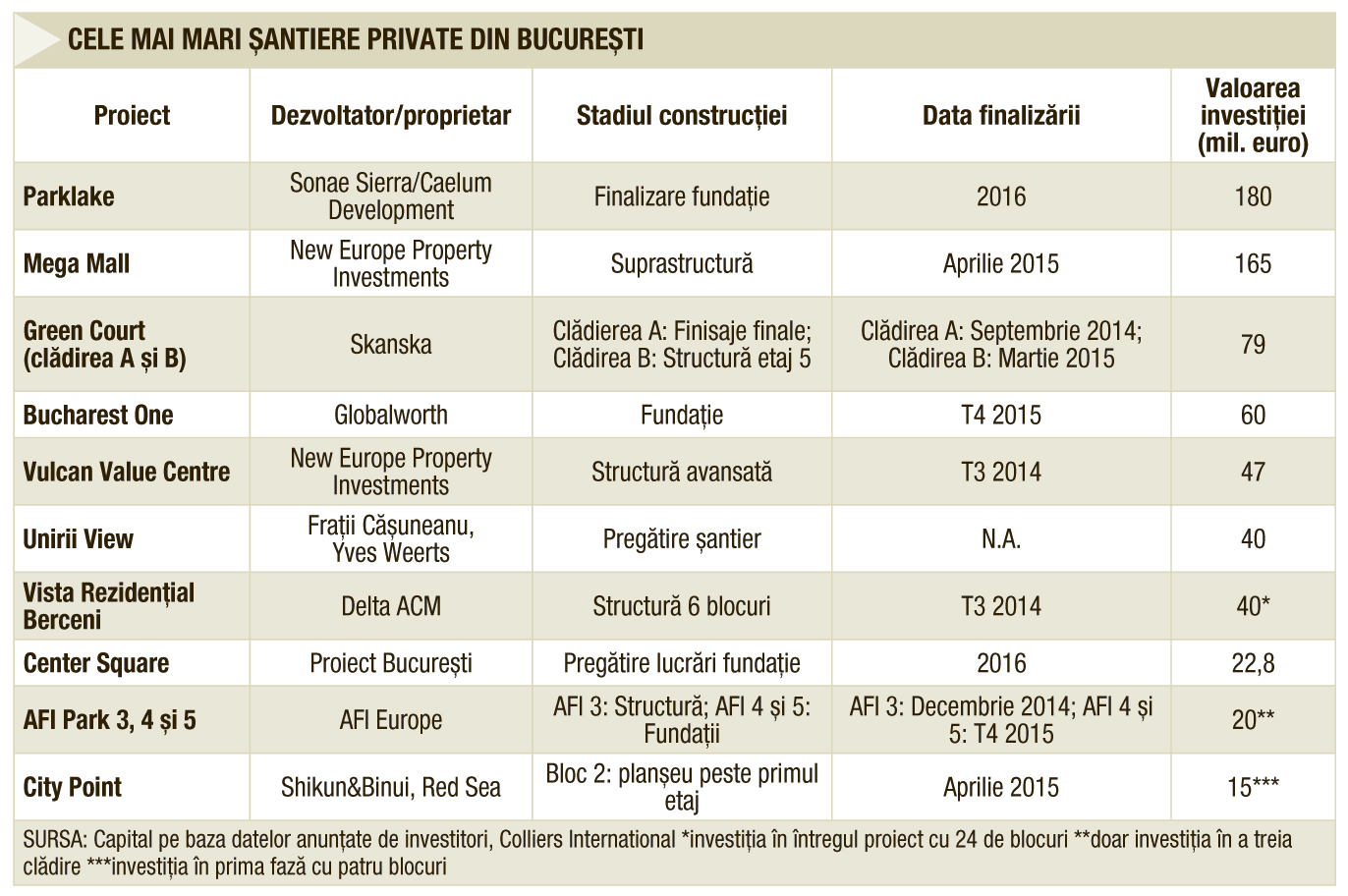 CELE MAI MARI ȘANTIERE PRIVATE DIN BUCUREȘTI

| Proiect | Dezvoltator/proprietar | Stadiul construcției | Data finalizării | Valoarea investiției (mil. euro) |
|---|---|---|---|---|
| Parklake | Sonae Sierra/Caelum Development | Finalizare fundație | 2016 | 180 |
| Mega Mall | New Europe Property Investments | Suprastructură | Aprilie 2015 | 165 |
| Green Court (clădirea A și B) | Skanska | Clădierea A: Finisaje finale; Clădirea B: Structură etaj 5 | Clădirea A: Septembrie 2014; Clădirea B: Martie 2015 | 79 |
| Bucharest One | Globalworth | Fundație | T4 2015 | 60 |
| Vulcan Value Centre | New Europe Property Investments | Structură avansată | T3 2014 | 47 |
| Unirii View | Frații Cășuneanu, Yves Weerts | Pregătire șantier | N.A. | 40 |
| Vista Rezidențial Berceni | Delta ACM | Structură 6 blocuri | T3 2014 | 40* |
| Center Square | Proiect București | Pregătire lucrări fundație | 2016 | 22,8 |
| AFI Park 3, 4 și 5 | AFI Europe | AFI 3: Structură; AFI 4 și 5: Fundații | AFI 3: Decembrie 2014; AFI 4 și 5: T4 2015 | 20** |
| City Point | Shikun&Binui, Red Sea | Bloc 2: planșeu peste primul etaj | Aprilie 2015 | 15*** |

SURSA: Capital pe baza datelor anunțate de investitori, Colliers International *investiția în întregul proiect cu 24 de blocuri **doar investiția în a treia clădire ***investiția în prima fază cu patru blocuri